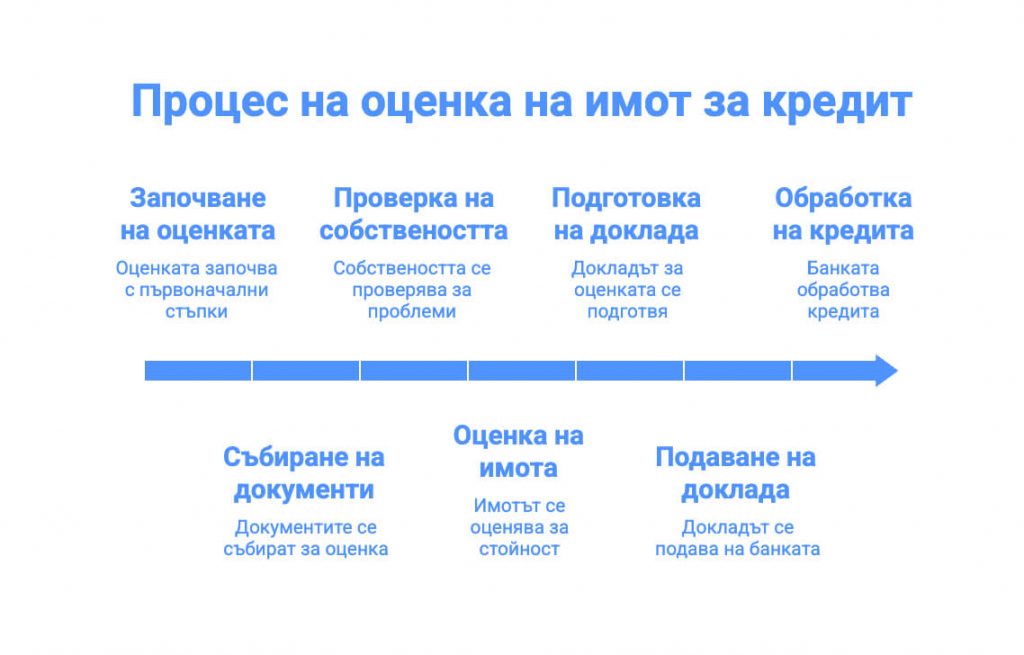 Процес на оценка на имот за кредит

Започване на оценката

Оценката започва с първоначални стъпки

Проверка на собствеността

Собствеността се проверява за проблеми

Подготовка на доклада

Докладът за оценката се подготвя

Обработка на кредита

Банката обработва кредита

Събиране на документи

Документите се събират за оценка

Оценка на имота

Имотът се оценява за стойност

Подаване на доклада

Докладът се подава на банката